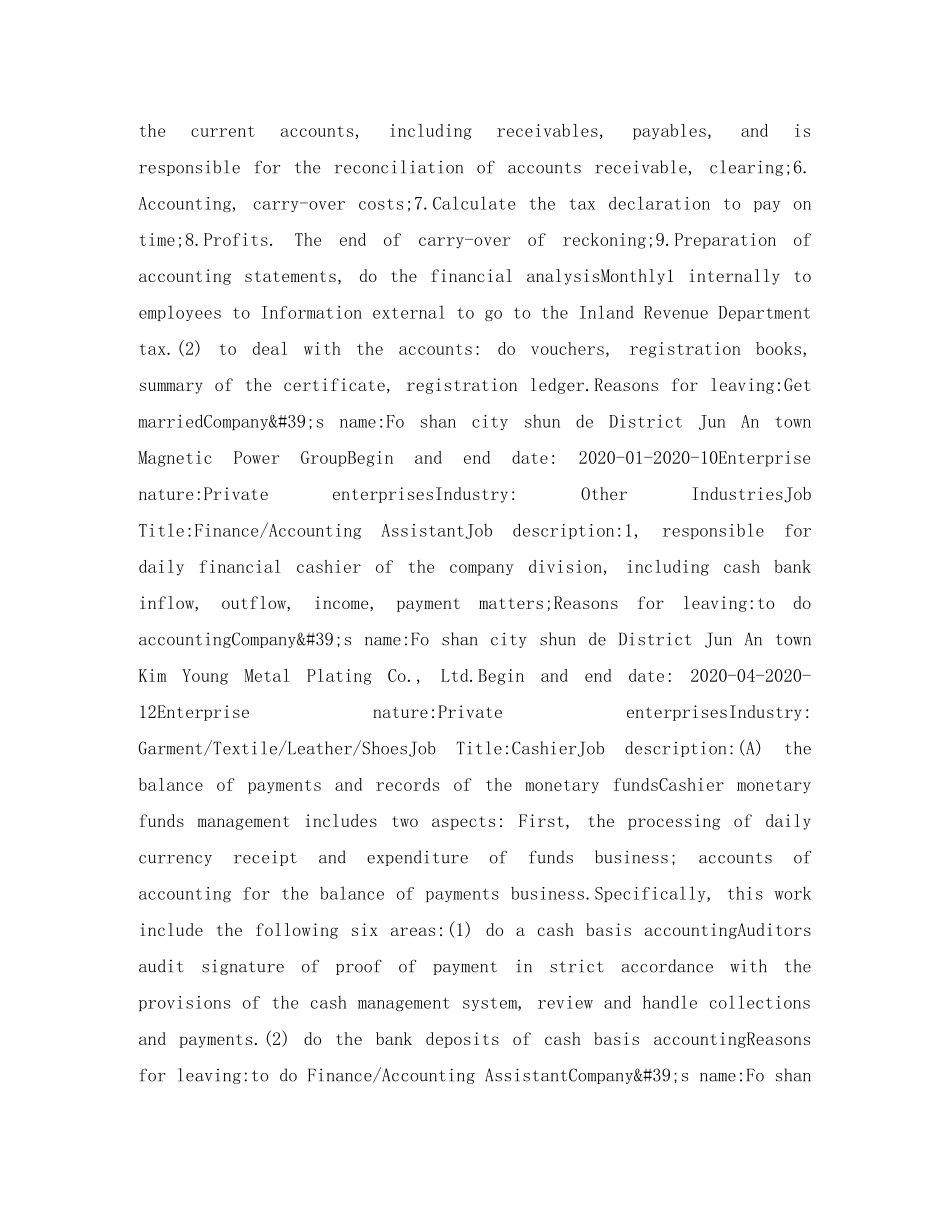 the current accounts, including receivables, payables, and is responsible for the reconciliation of accounts receivable, clearing;6. Accounting, carry-over costs;7.Calculate the tax declaration to pay on time;8.Profits. The end of carry-over of reckoning;9.Preparation of accounting statements, do the financial analysisMonthly1 internally to employees to Information external to go to the Inland Revenue Department tax.(2) to deal with the accounts: do vouchers, registration books, summary of the certificate, registration ledger.Reasons for leaving:Get marriedCompany&#39;s name:Fo shan city shun de District Jun An town Magnetic Power GroupBegin and end date: 2020-01-2020-10Enterprise nature:Private enterprisesIndustry: Other IndustriesJob Title:Finance/Accounting AssistantJob description:1, responsible for daily financial cashier of the company division, including cash bank inflow, outflow, income, payment matters;Reasons for leaving:to do accountingCompany&#39;s name:Fo shan city shun de District Jun An town Kim Young Metal Plating Co., Ltd.Begin and end date: 2020-04-2020-12Enterprise nature:Private enterprisesIndustry: Garment/Textile/Leather/ShoesJob Title:CashierJob description:(A) the balance of payments and records of the monetary fundsCashier monetary funds management includes two aspects: First, the processing of daily currency receipt and expenditure of funds business; accounts of accounting for the balance of payments business.Specifically, this work include the following six areas:(1) do a cash basis accountingAuditors audit signature of proof of payment in strict accordance with the provisions of the cash management system, review and handle collections and payments.(2) do the bank deposits of cash basis accountingReasons for leaving:to do Finance/Accounting AssistantCompany&#39;s name:Fo shan